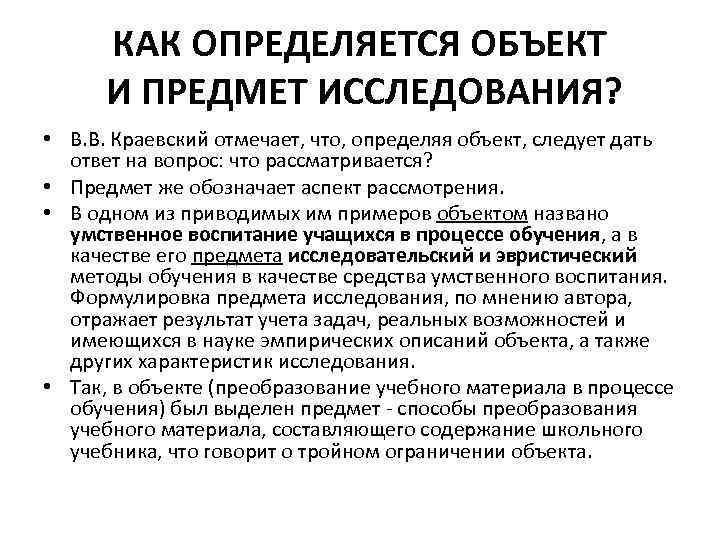 КАК ОПРЕДЕЛЯЕТСЯ ОБЪЕКТ И ПРЕДМЕТ ИССЛЕДОВАНИЯ?

• В.В. Краевский отмечает, что, определяя объект, следует дать ответ на вопрос: что рассматривается?

• Предмет же обозначает аспект рассмотрения.

• В одном из приводимых им примеров объектом названо умственное воспитание учащихся в процессе обучения, а в качестве его предмета исследовательский и эвристический методы обучения в качестве средства умственного воспитания. Формулировка предмета исследования, по мнению автора, отражает результат учета задач, реальных возможностей и имеющихся в науке эмпирических описаний объекта, а также других характеристик исследования.

• Так, в объекте (преобразование учебного материала в процессе обучения) был выделен предмет - способы преобразования учебного материала, составляющего содержание школьного учебника, что говорит о тройном ограничении объекта.